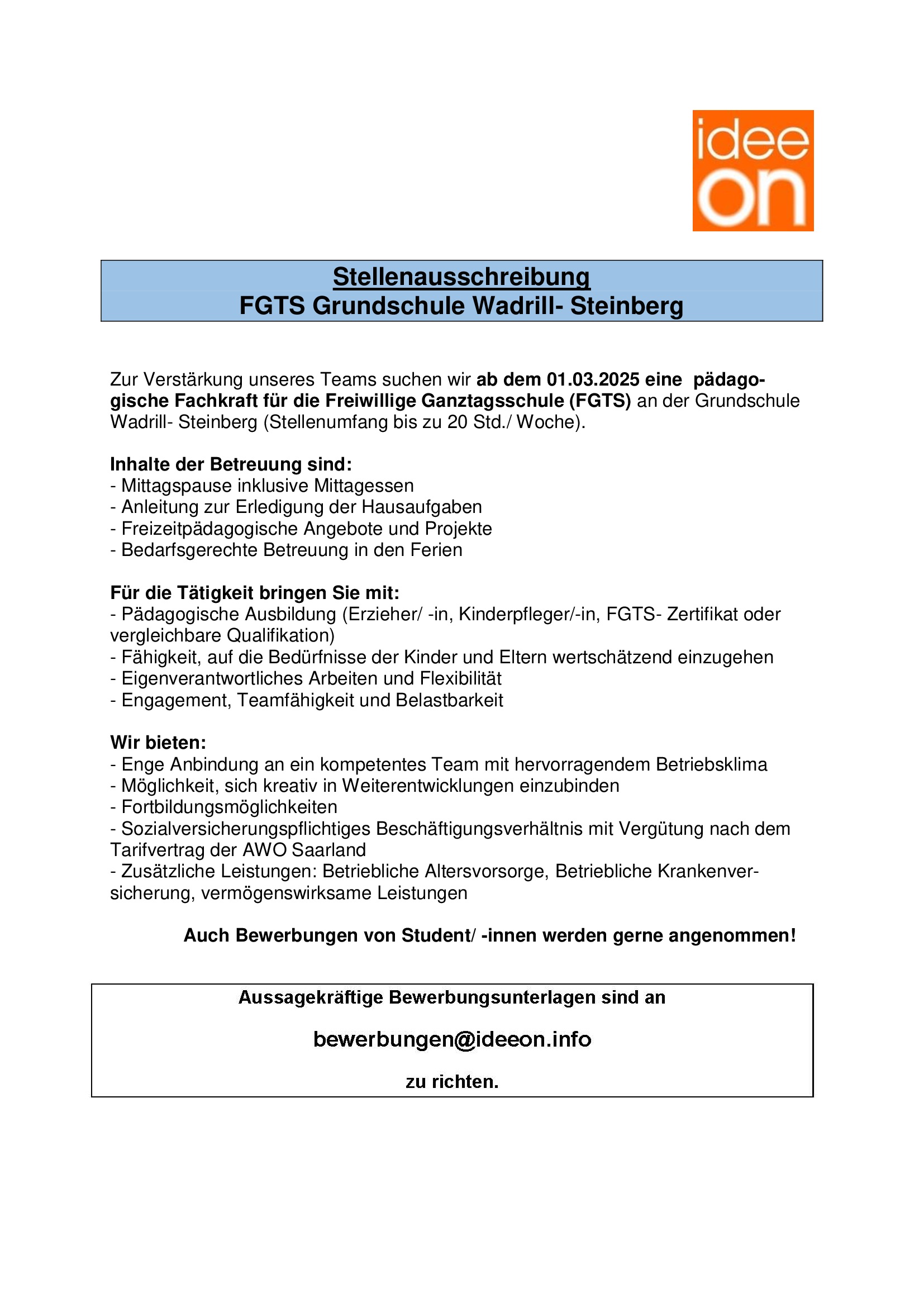 idee
on

Stellenausschreibung
FGTS Grundschule Wadrill- Steinberg

Zur Verstärkung unseres Teams suchen wir ab dem 01.03.2025 eine pädagogische Fachkraft für die Freiwillige Ganztagsschule (FGTS) an der Grundschule Wadrill- Steinberg (Stellenumfang bis zu 20 Std./ Woche).

Inhalte der Betreuung sind:
- Mittagspause inklusive Mittagessen
- Anleitung zur Erledigung der Hausaufgaben
- Freizeitpädagogische Angebote und Projekte
- Bedarfsgerechte Betreuung in den Ferien

Für die Tätigkeit bringen Sie mit:
- Pädagogische Ausbildung (Erzieher/ -in, Kinderpfleger/-in, FGTS- Zertifikat oder vergleichbare Qualifikation)
- Fähigkeit, auf die Bedürfnisse der Kinder und Eltern wertschätzend einzugehen
- Eigenverantwortliches Arbeiten und Flexibilität
- Engagement, Teamfähigkeit und Belastbarkeit

Wir bieten:
- Enge Anbindung an ein kompetentes Team mit hervorragendem Betriebsklima
- Möglichkeit, sich kreativ in Weiterentwicklungen einzubinden
- Fortbildungsmöglichkeiten
- Sozialversicherungspflichtiges Beschäftigungsverhältnis mit Vergütung nach dem Tarifvertrag der AWO Saarland
- Zusätzliche Leistungen: Betriebliche Altersvorsorge, Betriebliche Krankenversicherung, vermögenswirksame Leistungen

Auch Bewerbungen von Student/ -innen werden gerne angenommen!

Aussagekräftige Bewerbungsunterlagen sind an

bewerbungen@ideeon.info

zu richten.